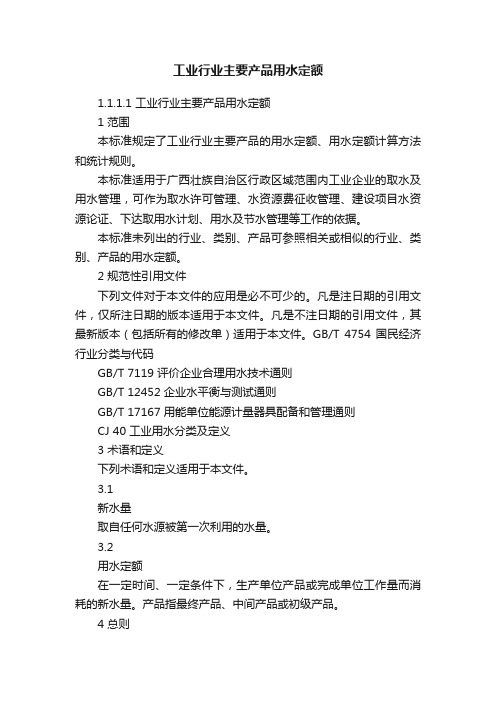 工业行业主要产品用水定额

1.1.1.1 工业行业主要产品用水定额

1 范围

本标准规定了工业行业主要产品的用水定额、用水定额计算方法和统计规则。

本标准适用于广西壮族自治区行政区域范围内工业企业的取水及用水管理，可作为取水许可管理、水资源费征收管理、建设项目水资源论证、下达取用水计划、用水及节水管理等工作的依据。

本标准未列出的行业、类别、产品可参照相关或相似的行业、类别、产品的用水定额。

2 规范性引用文件

下列文件对于本文件的应用是必不可少的。凡是注日期的引用文件，仅所注日期的版本适用于本文件。凡是不注日期的引用文件，其最新版本（包括所有的修改单）适用于本文件。GB/T 4754 国民经济行业分类与代码

GB/T 7119 评价企业合理用水技术通则

GB/T 12452 企业水平衡与测试通则

GB/T 17167 用能单位能源计量器具配备和管理通则

CJ 40 工业用水分类及定义

3 术语和定义

下列术语和定义适用于本文件。

3.1

新水量

取自任何水源被第一次利用的水量。

3.2

用水定额

在一定时间、一定条件下，生产单位产品或完成单位工作量而消耗的新水量。产品指最终产品、中间产品或初级产品。

4 总则